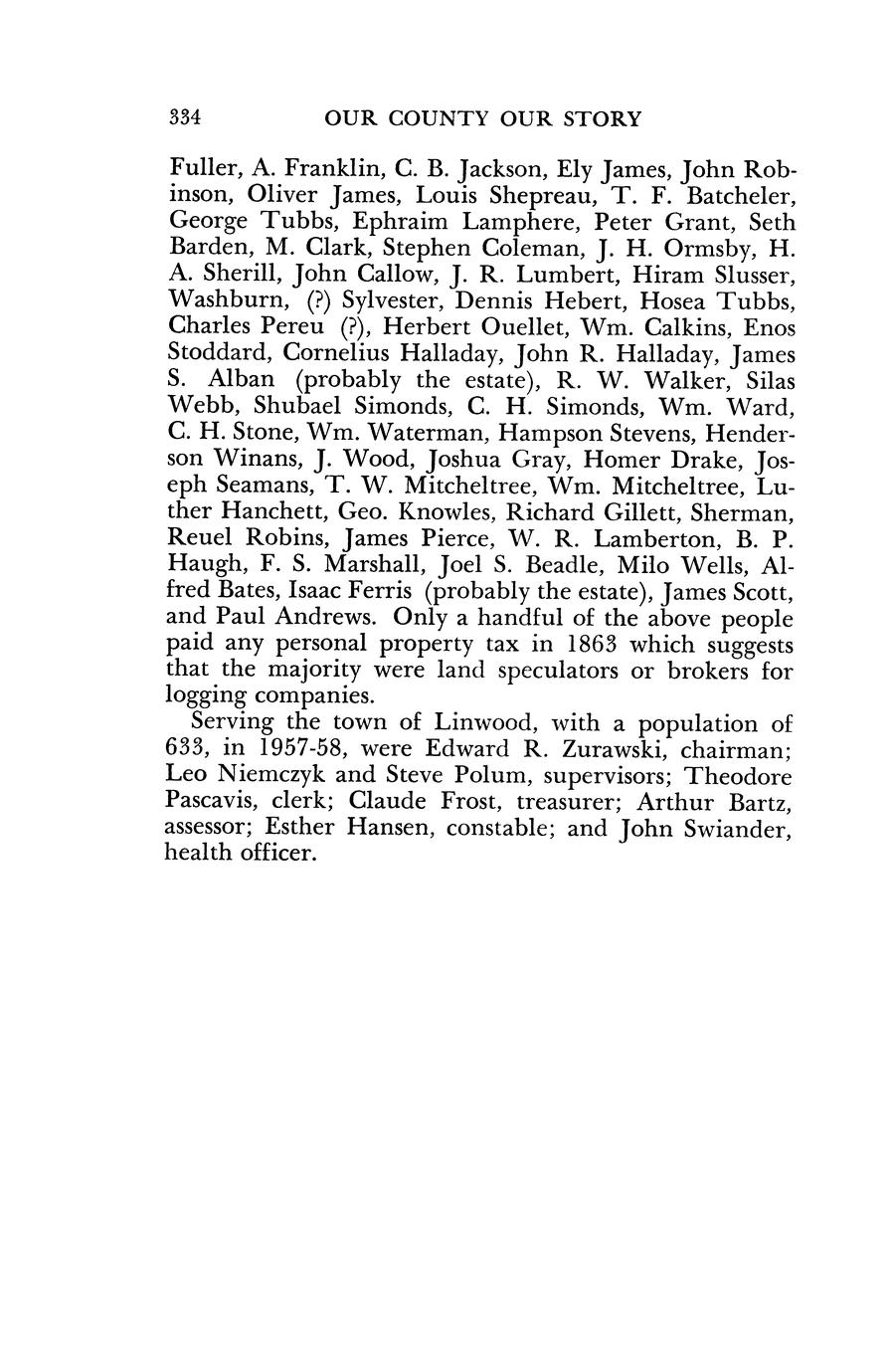 334 OUR COUNTY OUR STORY

Fuller, A. Franklin, C. B. Jackson, Ely James, John Robinson, Oliver James, Louis Shepreau, T. F. Batcheler, George Tubbs, Ephraim Lamphere, Peter Grant, Seth Barden, M. Clark, Stephen Coleman, J. H. Ormsby, H. A. Sherill, John Callow, J. R. Lumbert, Hiram Slusser, Washburn, (?) Sylvester, Dennis Hebert, Hosea Tubbs, Charles Pereu (?), Herbert Ouellet, Wm. Calkins, Enos Stoddard, Cornelius Halladay, John R. Halladay, James S. Alban (probably the estate), R. W. Walker, Silas Webb, Shubael Simonds, C. H. Simonds, Wm. Ward, C. H. Stone, Wm. Waterman, Hampson Stevens, Henderson Winans, J. Wood, Joshua Gray, Homer Drake, Joseph Seamans, T. W. Mitcheltree, Wm. Mitcheltree, Luther Hanchett, Geo. Knowles, Richard Gillett, Sherman, Reuel Robins, James Pierce, W. R. Lamberton, B. P. Haugh, F. S. Marshall, Joel S. Beadle, Milo Wells, Alfred Bates, Isaac Ferris (probably the estate), James Scott, and Paul Andrews. Only a handful of the above people paid any personal property tax in 1863 which suggests that the majority were land speculators or brokers for logging companies.

Serving the town of Linwood, with a population of 633, in 1957-58, were Edward R. Zurawski, chairman; Leo Niemczyk and Steve Polum, supervisors; Theodore Pascavis, clerk; Claude Frost, treasurer; Arthur Bartz, assessor; Esther Hansen, constable; and John Swiander, health officer.